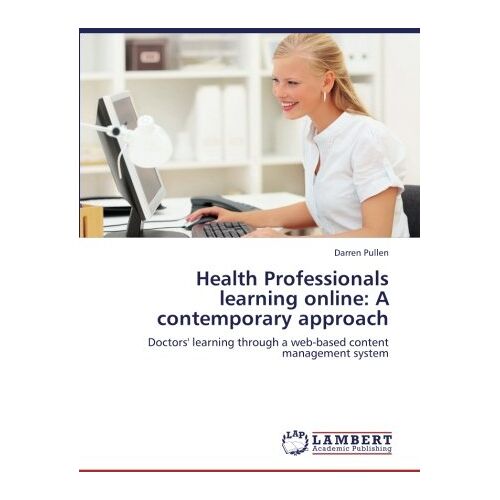 Darren Pullen

Health Professionals learning online: A contemporary approach

Doctors' learning through a web-based content management system

LAP LAMBERT Academic Publishing